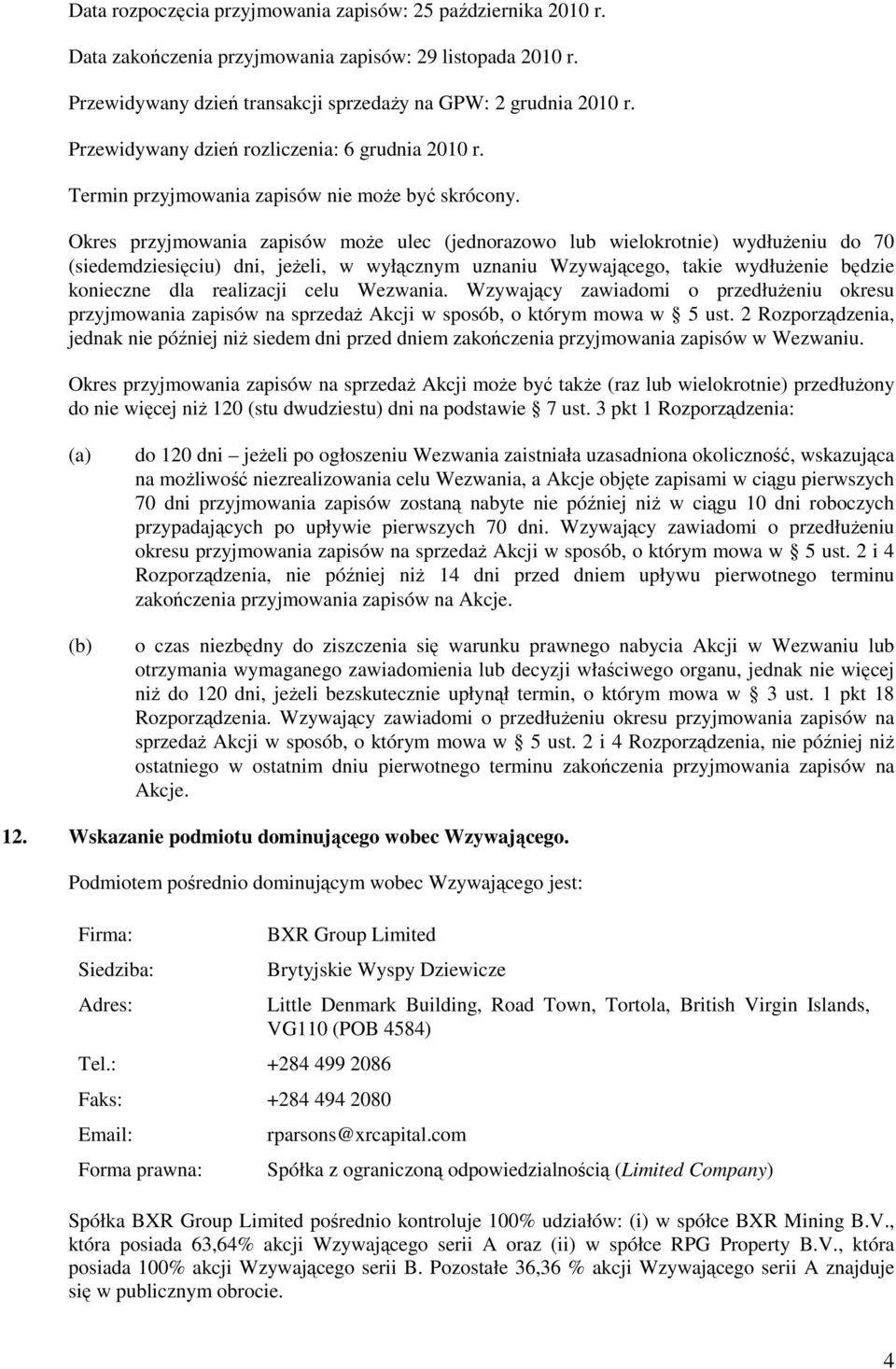 Data rozpoczęcia przyjmowania zapisów: 25 października 2010 r.

Data zakończenia przyjmowania zapisów: 29 listopada 2010 r.

Przewidywany dzień transakcji sprzedaży na GPW: 2 grudnia 2010 r.

Przewidywany dzień rozliczenia: 6 grudnia 2010 r.

Termin przyjmowania zapisów nie może być skrócony.

Okres przyjmowania zapisów może ulec (jednorazowo lub wielokrotnie) wydłużeniu do 70 (siedemdziesięciu) dni, jeżeli, w wyłącznym uznaniu Wzywającego, takie wydłużenie będzie konieczne dla realizacji celu Wezwania. Wzywający zawiadomi o przedłużeniu okresu przyjmowania zapisów na sprzedaż Akcji w sposób, o którym mowa w § 5 ust. 2 Rozporządzenia, jednak nie później niż siedem dni przed dniem zakończenia przyjmowania zapisów w Wezwaniu.

Okres przyjmowania zapisów na sprzedaż Akcji może być także (raz lub wielokrotnie) przedłużony do nie więcej niż 120 (stu dwudziestu) dni na podstawie § 7 ust. 3 pkt 1 Rozporządzenia:

(a) do 120 dni – jeżeli po ogłoszeniu Wezwania zaistniała uzasadniona okoliczność, wskazująca na możliwość niezrealizowania celu Wezwania, a Akcje objęte zapisami w ciągu pierwszych 70 dni przyjmowania zapisów zostaną nabyte nie później niż w ciągu 10 dni roboczych przypadających po upływie pierwszych 70 dni. Wzywający zawiadomi o przedłużeniu okresu przyjmowania zapisów na sprzedaż Akcji w sposób, o którym mowa w § 5 ust. 2 i 4 Rozporządzenia, nie później niż 14 dni przed dniem upływu pierwotnego terminu zakończenia przyjmowania zapisów na Akcje.

(b) o czas niezbędny do ziszczenia się warunku prawnego nabycia Akcji w Wezwaniu lub otrzymania wymaganego zawiadomienia lub decyzji właściwego organu, jednak nie więcej niż do 120 dni, jeżeli bezskutecznie upłynął termin, o którym mowa w § 3 ust. 1 pkt 18 Rozporządzenia. Wzywający zawiadomi o przedłużeniu okresu przyjmowania zapisów na sprzedaż Akcji w sposób, o którym mowa w § 5 ust. 2 i 4 Rozporządzenia, nie później niż ostatniego w ostatnim dniu pierwotnego terminu zakończenia przyjmowania zapisów na Akcje.

12. Wskazanie podmiotu dominującego wobec Wzywającego.

Podmiotem pośrednio dominującym wobec Wzywającego jest:

Firma: BXR Group Limited

Siedziba: Brytyjskie Wyspy Dziewicze

Adres: Little Denmark Building, Road Town, Tortola, British Virgin Islands, VG110 (POB 4584)

Tel.: +284 499 2086

Faks: +284 494 2080

Email: rparsons@xrcapital.com

Forma prawna: Spółka z ograniczoną odpowiedzialnością (Limited Company)

Spółka BXR Group Limited pośrednio kontroluje 100% udziałów: (i) w spółce BXR Mining B.V., która posiada 63,64% akcji Wzywającego serii A oraz (ii) w spółce RPG Property B.V., która posiada 100% akcji Wzywającego serii B. Pozostałe 36,36 % akcji Wzywającego serii A znajduje się w publicznym obrocie.

4